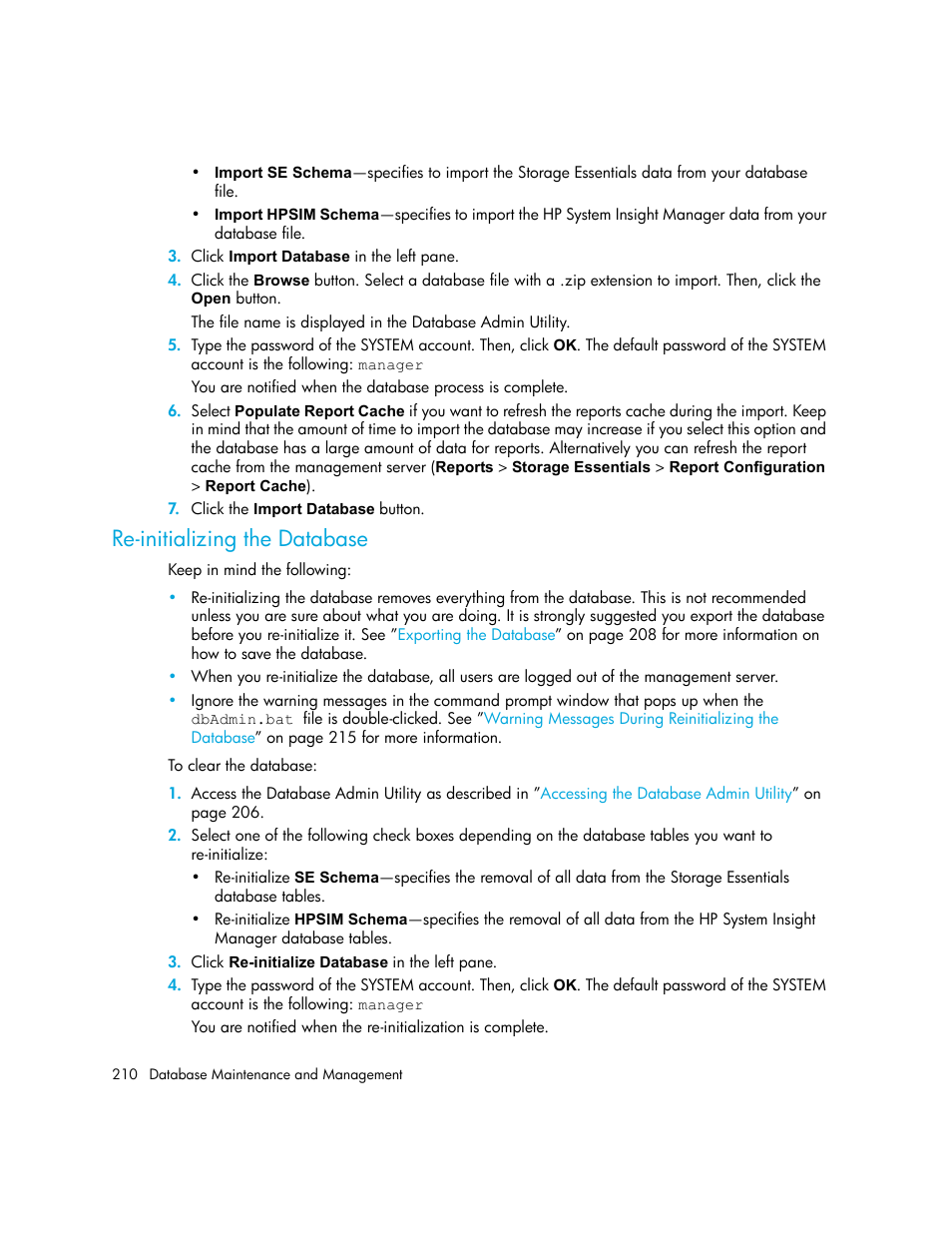 • Import SE Schema—specifies to import the Storage Essentials data from your database file.

• Import HPSIM Schema—specifies to import the HP System Insight Manager data from your database file.

3. Click Import Database in the left pane.

4. Click the Browse button. Select a database file with a .zip extension to import. Then, click the Open button.

The file name is displayed in the Database Admin Utility.

5. Type the password of the SYSTEM account. Then, click OK. The default password of the SYSTEM account is the following: manager

You are notified when the database process is complete.

6. Select Populate Report Cache if you want to refresh the reports cache during the import. Keep in mind that the amount of time to import the database may increase if you select this option and the database has a large amount of data for reports. Alternatively you can refresh the report cache from the management server (Reports > Storage Essentials > Report Configuration > Report Cache).

7. Click the Import Database button.

Re-initializing the Database

Keep in mind the following:

• Re-initializing the database removes everything from the database. This is not recommended unless you are sure about what you are doing. It is strongly suggested you export the database before you re-initialize it. See "Exporting the Database" on page 208 for more information on how to save the database.

• When you re-initialize the database, all users are logged out of the management server.

• Ignore the warning messages in the command prompt window that pops up when the dbAdmin.bat file is double-clicked. See "Warning Messages During Reinitializing the Database" on page 215 for more information.

To clear the database:

1. Access the Database Admin Utility as described in "Accessing the Database Admin Utility" on page 206.

2. Select one of the following check boxes depending on the database tables you want to re-initialize:

• Re-initialize SE Schema—specifies the removal of all data from the Storage Essentials database tables.

• Re-initialize HPSIM Schema—specifies the removal of all data from the HP System Insight Manager database tables.

3. Click Re-initialize Database in the left pane.

4. Type the password of the SYSTEM account. Then, click OK. The default password of the SYSTEM account is the following: manager

You are notified when the re-initialization is complete.

210 Database Maintenance and Management